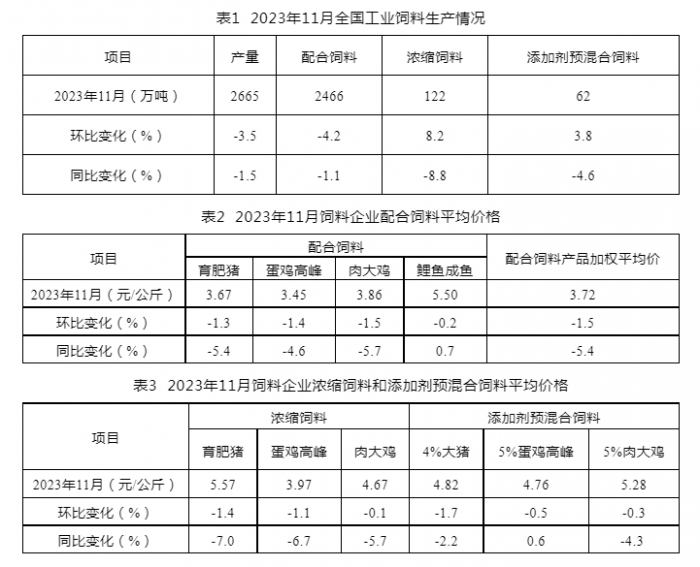 表1 2023年11月全国工业饲料生产情况

| 项目 | 产量 | 配合饲料 | 浓缩饲料 | 添加剂预混合饲料 |
|---|---|---|---|---|
| 2023年11月（万吨） | 2665 | 2466 | 122 | 62 |
| 环比变化（%） | -3.5 | -4.2 | 8.2 | 3.8 |
| 同比变化（%） | -1.5 | -1.1 | -8.8 | -4.6 |

表2 2023年11月饲料企业配合饲料平均价格

| 项目 | 配合饲料 | | | | 配合饲料产品加权平均价 |
|---|---|---|---|---|---|
| | 育肥猪 | 蛋鸡高峰 | 肉大鸡 | 鲤鱼成鱼 | |
| 2023年11月（元/公斤） | 3.67 | 3.45 | 3.86 | 5.50 | 3.72 |
| 环比变化（%） | -1.3 | -1.4 | -1.5 | -0.2 | -1.5 |
| 同比变化（%） | -5.4 | -4.6 | -5.7 | 0.7 | -5.4 |

表3 2023年11月饲料企业浓缩饲料和添加剂预混合饲料平均价格

| 项目 | 浓缩饲料 | | | 添加剂预混合饲料 | | |
|---|---|---|---|---|---|---|
| | 育肥猪 | 蛋鸡高峰 | 肉大鸡 | 4%大猪 | 5%蛋鸡高峰 | 5%肉大鸡 |
| 2023年11月（元/公斤） | 5.57 | 3.97 | 4.67 | 4.82 | 4.76 | 5.28 |
| 环比变化（%） | -1.4 | -1.1 | -0.1 | -1.7 | -0.5 | -0.3 |
| 同比变化（%） | -7.0 | -6.7 | -5.7 | -2.2 | 0.6 | -4.3 |